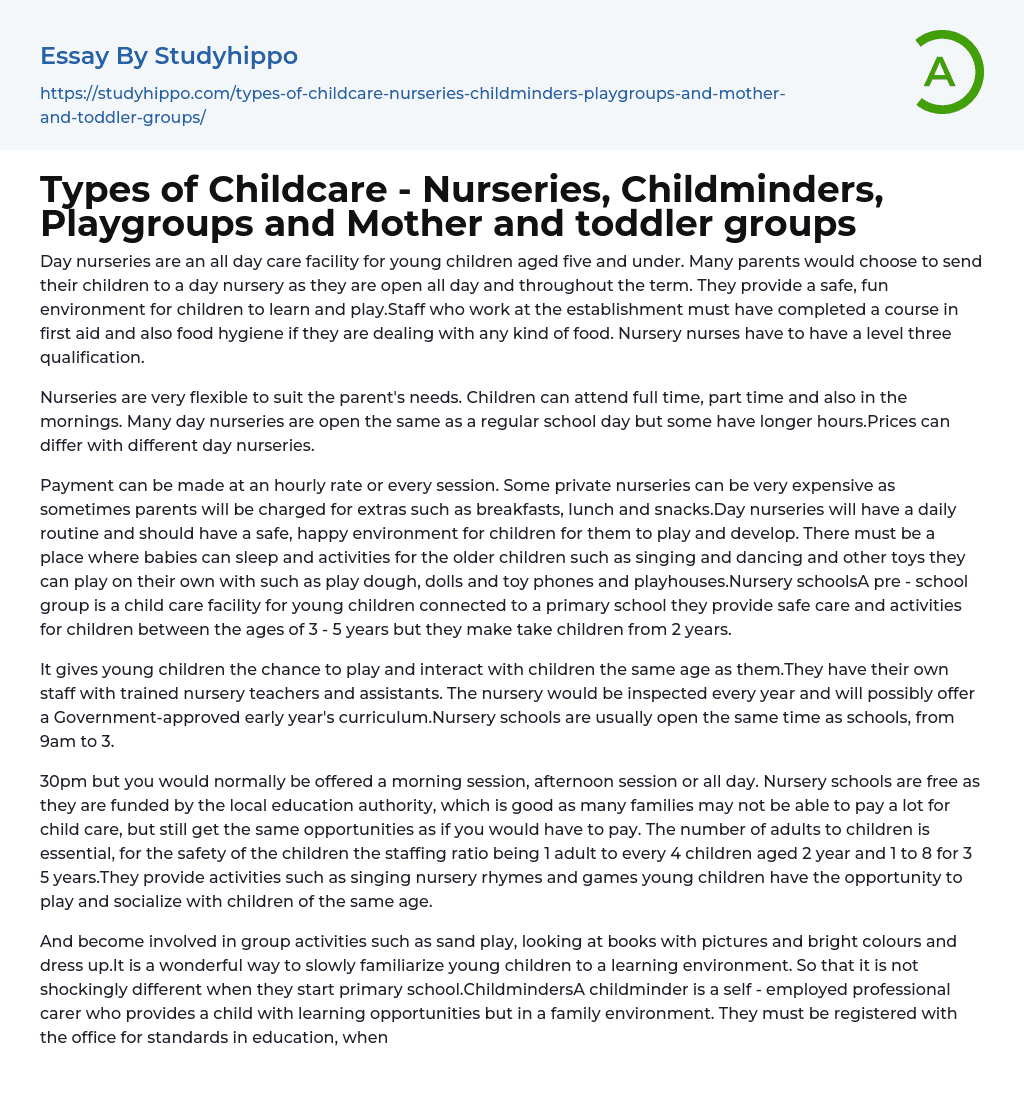 Essay By Studyhippo

https://studyhippo.com/types-of-childcare-nurseries-childminders-playgroups-and-mother-and-toddler-groups/

A

Types of Childcare - Nurseries, Childminders, Playgroups and Mother and toddler groups

Day nurseries are an all day care facility for young children aged five and under. Many parents would choose to send their children to a day nursery as they are open all day and throughout the term. They provide a safe, fun environment for children to learn and play.Staff who work at the establishment must have completed a course in first aid and also food hygiene if they are dealing with any kind of food. Nursery nurses have to have a level three qualification.

Nurseries are very flexible to suit the parent's needs. Children can attend full time, part time and also in the mornings. Many day nurseries are open the same as a regular school day but some have longer hours.Prices can differ with different day nurseries.

Payment can be made at an hourly rate or every session. Some private nurseries can be very expensive as sometimes parents will be charged for extras such as breakfasts, lunch and snacks.Day nurseries will have a daily routine and should have a safe, happy environment for children for them to play and develop. There must be a place where babies can sleep and activities for the older children such as singing and dancing and other toys they can play on their own with such as play dough, dolls and toy phones and playhouses.Nursery schoolsA pre - school group is a child care facility for young children connected to a primary school they provide safe care and activities for children between the ages of 3 - 5 years but they make take children from 2 years.

It gives young children the chance to play and interact with children the same age as them.They have their own staff with trained nursery teachers and assistants. The nursery would be inspected every year and will possibly offer a Government-approved early year's curriculum.Nursery schools are usually open the same time as schools, from 9am to 3.

30pm but you would normally be offered a morning session, afternoon session or all day. Nursery schools are free as they are funded by the local education authority, which is good as many families may not be able to pay a lot for child care, but still get the same opportunities as if you would have to pay. The number of adults to children is essential, for the safety of the children the staffing ratio being 1 adult to every 4 children aged 2 year and 1 to 8 for 3 5 years.They provide activities such as singing nursery rhymes and games young children have the opportunity to play and socialize with children of the same age.

And become involved in group activities such as sand play, looking at books with pictures and bright colours and dress up.It is a wonderful way to slowly familiarize young children to a learning environment. So that it is not shockingly different when they start primary school.ChildmindersA childminder is a self - employed professional carer who provides a child with learning opportunities but in a family environment. They must be registered with the office for standards in education, when